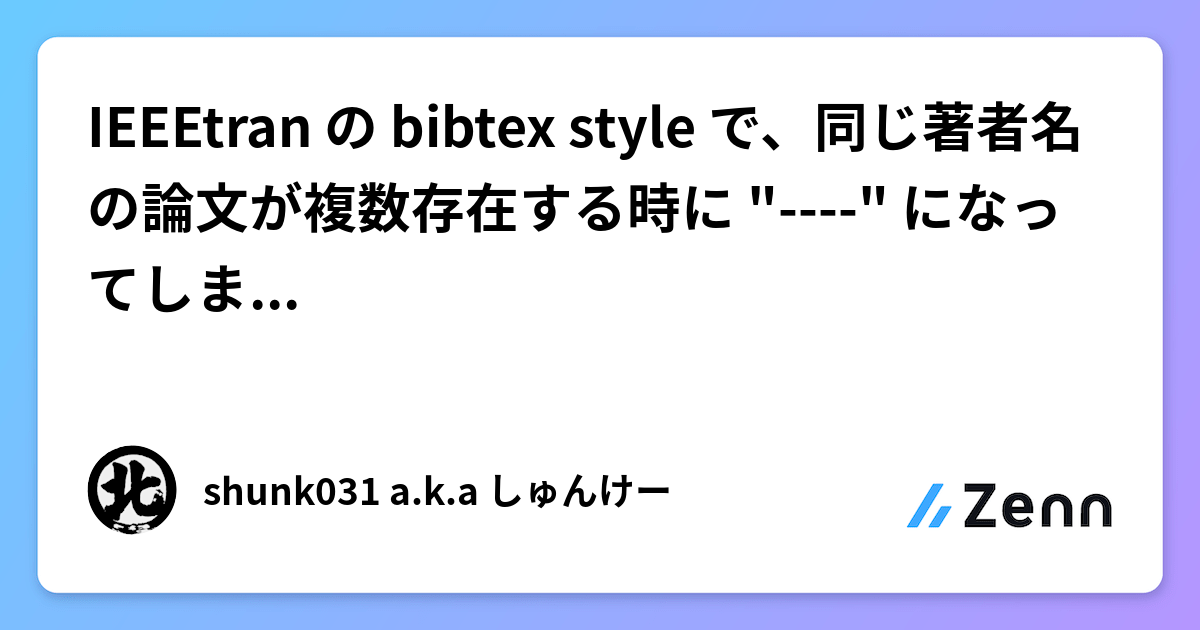 IEEEtran の bibtex style で、同じ著者名の論文が複数存在する時に "----" になってしま...

北

shunk031 a.k.a しゅんけー

Zenn